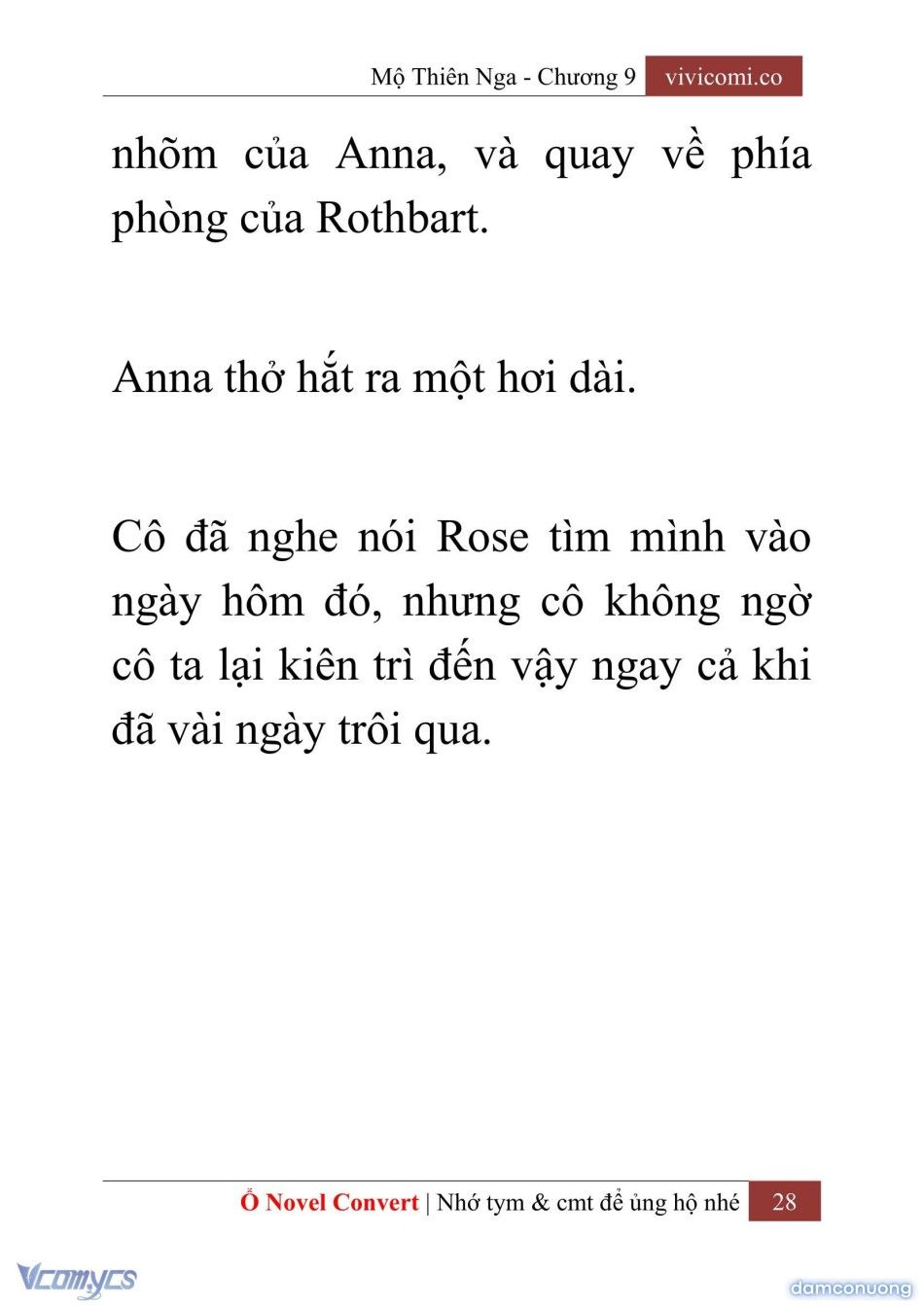 Mộ Thiên Nga - Chương 9 vivicomi.co

nhõm của Anna, và quay về phía phòng của Rothbart.

Anna thở hắt ra một hơi dài.

Cô đã nghe nói Rose tìm mình vào ngày hôm đó, nhưng cô không ngờ cô ta lại kiên trì đến vậy ngay cả khi đã vài ngày trôi qua.

Ổ Novel Convert | Nhớ tym & cmt để ủng hộ nhé 28

Vcomycs

damconuong